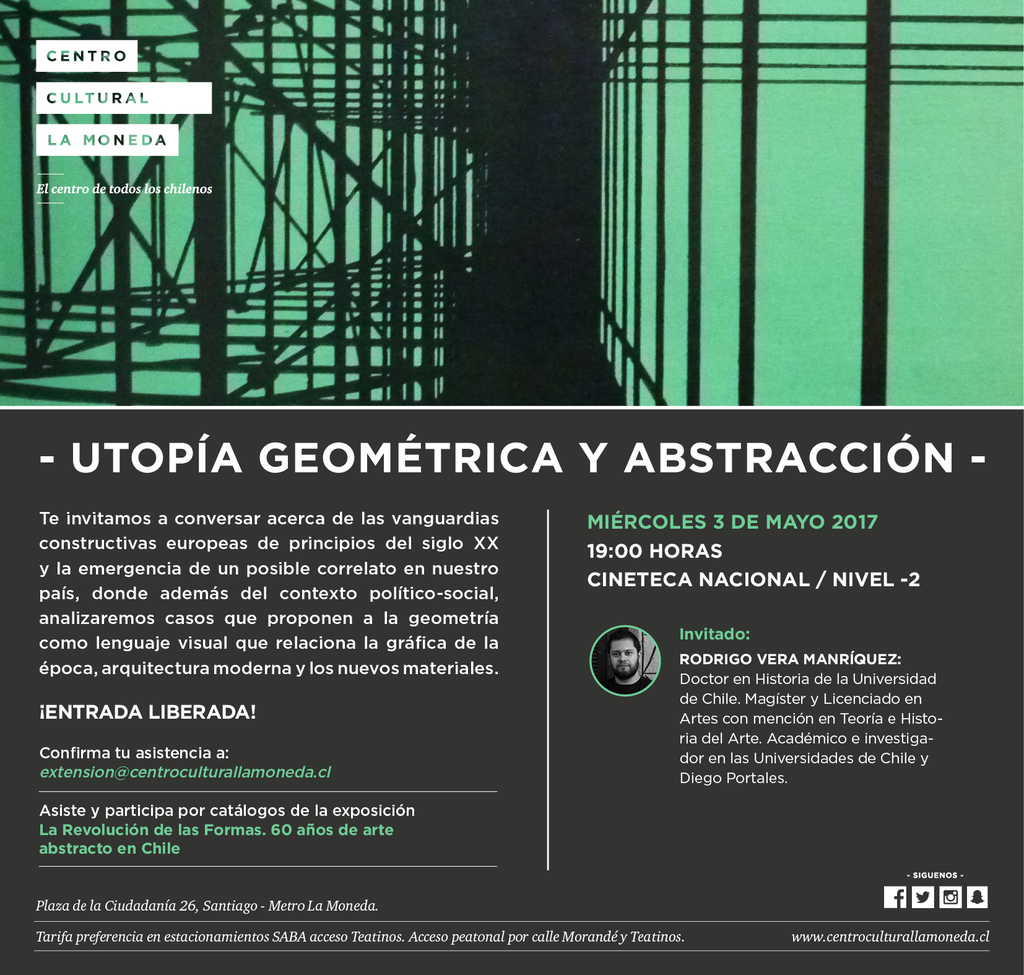 CENTRO
CULTURAL
LA MONEDA

El centro de todos los chilenos

- UTOPÍA GEOMÉTRICA Y ABSTRACCIÓN -

Te invitamos a conversar acerca de las vanguardias constructivas europeas de principios del siglo XX y la emergencia de un posible correlato en nuestro país, donde además del contexto político-social, analizaremos casos que proponen a la geometría como lenguaje visual que relaciona la gráfica de la época, arquitectura moderna y los nuevos materiales.

¡ENTRADA LIBERADA!

Confirma tu asistencia a:
extension@centroculturallamoneda.cl

Asiste y participa por catálogos de la exposición
La Revolución de las Formas. 60 años de arte abstracto en Chile

MIÉRCOLES 3 DE MAYO 2017
19:00 HORAS
CINETECA NACIONAL / NIVEL -2

Invitado:
RODRIGO VERA MANRÍQUEZ:
Doctor en Historia de la Universidad de Chile. Magíster y Licenciado en Artes con mención en Teoría e Historia del Arte. Académico e investigador en las Universidades de Chile y Diego Portales.

- SIGUENOS -

Plaza de la Ciudadanía 26, Santiago - Metro La Moneda.

Tarifa preferencia en estacionamientos SABA acceso Teatinos. Acceso peatonal por calle Morandé y Teatinos.

www.centroculturallamoneda.cl